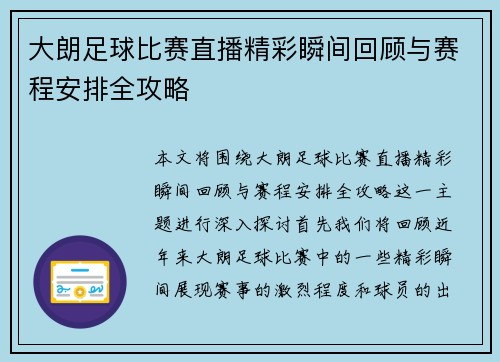 大朗足球比赛直播精彩瞬间回顾与赛程安排全攻略

本文将围绕大朗足球比赛直播精彩瞬间回顾与赛程安排全攻略这一主题进行深入探讨首先我们将回顾近年来大朗足球比赛中的一些精彩瞬间展现赛事的激烈程度和球员的出